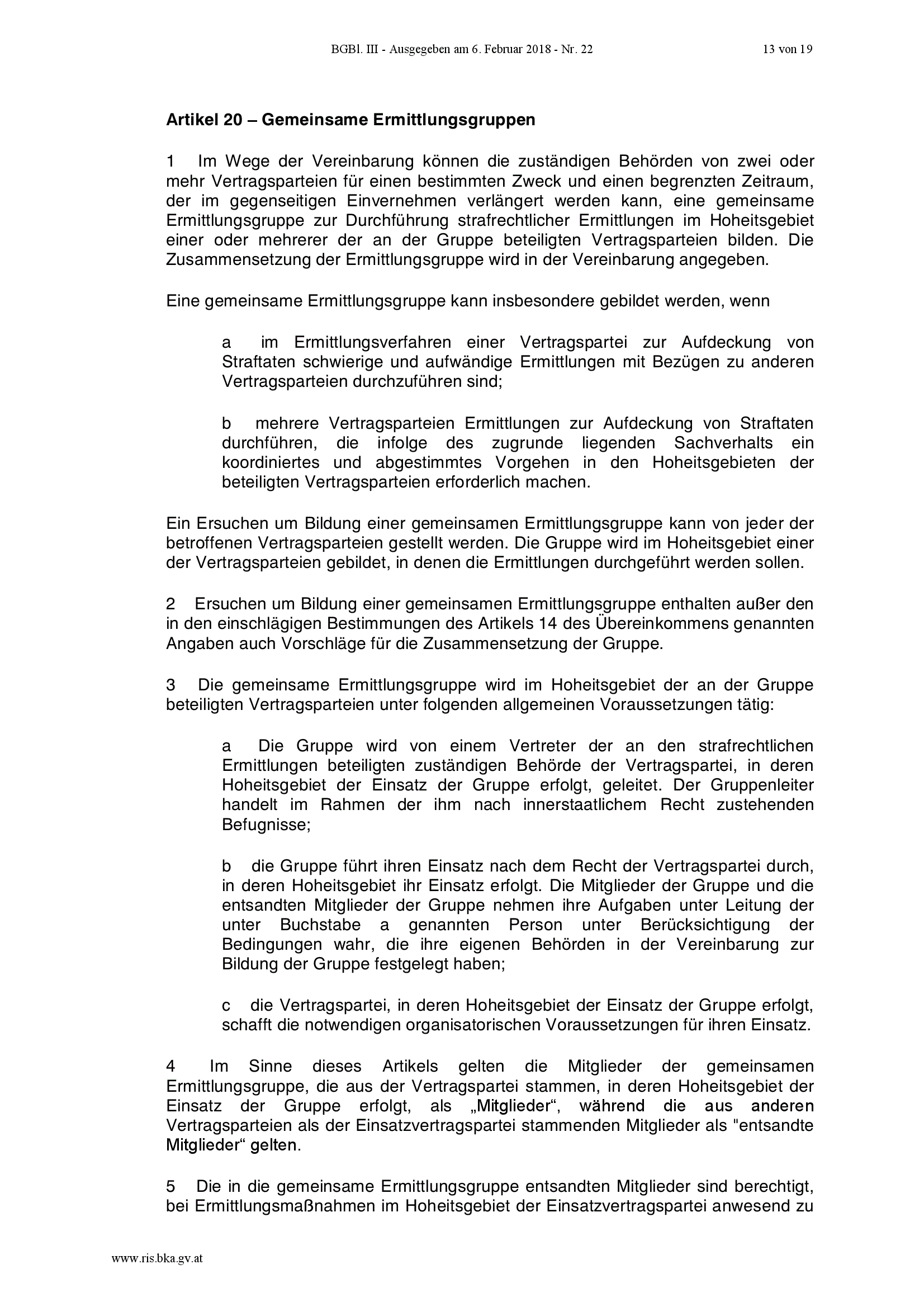 BGBl. III - Ausgegeben am 6. Februar 2018 - Nr. 22 13 von 19

Artikel 20 – Gemeinsame Ermittlungsgruppen

1 Im Wege der Vereinbarung können die zuständigen Behörden von zwei oder mehr Vertragsparteien für einen bestimmten Zweck und einen begrenzten Zeitraum, der im gegenseitigen Einvernehmen verlängert werden kann, eine gemeinsame Ermittlungsgruppe zur Durchführung strafrechtlicher Ermittlungen im Hoheitsgebiet einer oder mehrerer der an der Gruppe beteiligten Vertragsparteien bilden. Die Zusammensetzung der Ermittlungsgruppe wird in der Vereinbarung angegeben.

Eine gemeinsame Ermittlungsgruppe kann insbesondere gebildet werden, wenn

a im Ermittlungsverfahren einer Vertragspartei zur Aufdeckung von Straftaten schwierige und aufwändige Ermittlungen mit Bezügen zu anderen Vertragsparteien durchzuführen sind;

b mehrere Vertragsparteien Ermittlungen zur Aufdeckung von Straftaten durchführen, die infolge des zugrunde liegenden Sachverhalts ein koordiniertes und abgestimmtes Vorgehen in den Hoheitsgebieten der beteiligten Vertragsparteien erforderlich machen.

Ein Ersuchen um Bildung einer gemeinsamen Ermittlungsgruppe kann von jeder der betroffenen Vertragsparteien gestellt werden. Die Gruppe wird im Hoheitsgebiet einer der Vertragsparteien gebildet, in denen die Ermittlungen durchgeführt werden sollen.

2 Ersuchen um Bildung einer gemeinsamen Ermittlungsgruppe enthalten außer den in den einschlägigen Bestimmungen des Artikels 14 des Übereinkommens genannten Angaben auch Vorschläge für die Zusammensetzung der Gruppe.

3 Die gemeinsame Ermittlungsgruppe wird im Hoheitsgebiet der an der Gruppe beteiligten Vertragsparteien unter folgenden allgemeinen Voraussetzungen tätig:

a Die Gruppe wird von einem Vertreter der an den strafrechtlichen Ermittlungen beteiligten zuständigen Behörde der Vertragspartei, in deren Hoheitsgebiet der Einsatz der Gruppe erfolgt, geleitet. Der Gruppenleiter handelt im Rahmen der ihm nach innerstaatlichem Recht zustehenden Befugnisse;

b die Gruppe führt ihren Einsatz nach dem Recht der Vertragspartei durch, in deren Hoheitsgebiet ihr Einsatz erfolgt. Die Mitglieder der Gruppe und die entsandten Mitglieder der Gruppe nehmen ihre Aufgaben unter Leitung der unter Buchstabe a genannten Person unter Berücksichtigung der Bedingungen wahr, die ihre eigenen Behörden in der Vereinbarung zur Bildung der Gruppe festgelegt haben;

c die Vertragspartei, in deren Hoheitsgebiet der Einsatz der Gruppe erfolgt, schafft die notwendigen organisatorischen Voraussetzungen für ihren Einsatz.

4 Im Sinne dieses Artikels gelten die Mitglieder der gemeinsamen Ermittlungsgruppe, die aus der Vertragspartei stammen, in deren Hoheitsgebiet der Einsatz der Gruppe erfolgt, als „Mitglieder“, während die aus anderen Vertragsparteien als der Einsatzvertragspartei stammenden Mitglieder als "entsandte Mitglieder“ gelten.

5 Die in die gemeinsame Ermittlungsgruppe entsandten Mitglieder sind berechtigt, bei Ermittlungsmaßnahmen im Hoheitsgebiet der Einsatzvertragspartei anwesend zu

www.ris.bka.gv.at